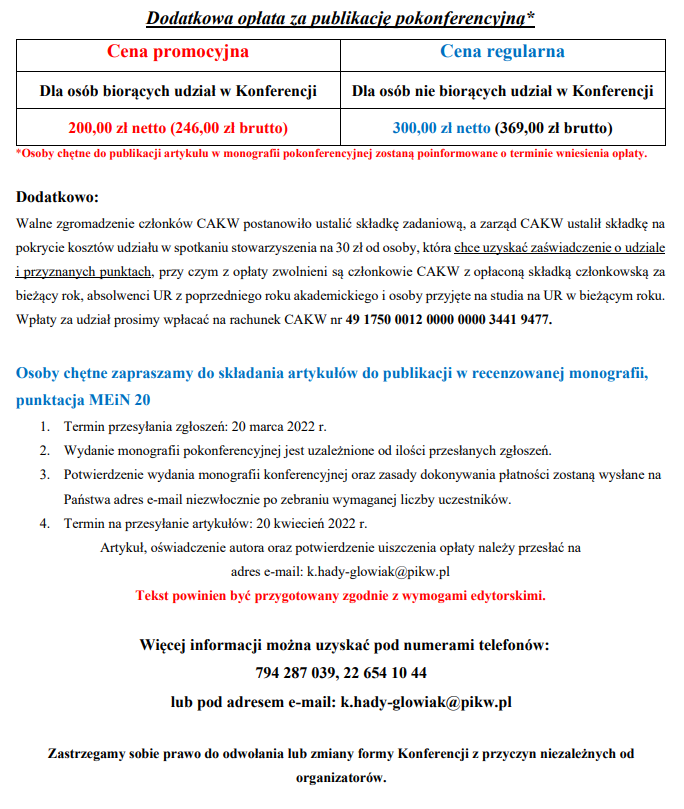 Dodatkowa opłata za publikację pokonferencyjną*

| Cena promocyjna | Cena regularna |
|---|---|
| Dla osób biorących udział w Konferencji | Dla osób nie biorących udział w Konferencji |
| 200,00 zł netto (246,00 zł brutto) | 300,00 zł netto (369,00 zł brutto) |

*Osoby chętne do publikacji artykułu w monografii pokonferencyjnej zostaną poinformowane o terminie wniesienia opłaty.

Dodatkowo:
Walne zgromadzenie członków CAKW postanowiło ustalić składkę zadaniową, a zarząd CAKW ustalił składkę na pokrycie kosztów udziału w spotkaniu stowarzyszenia na 30 zł od osoby, która chce uzyskać zaświadczenie o udziale i przyznanych punktach, przy czym z opłaty zwolnieni są członkowie CAKW z opłaconą składką członkowską za bieżący rok, absolwenci UR z poprzedniego roku akademickiego i osoby przyjęte na studia na UR w bieżącym roku. Wpłaty za udział prosimy wpłacać na rachunek CAKW nr 49 1750 0012 0000 0000 3441 9477.

Osoby chętne zapraszamy do składania artykułów do publikacji w recenzowanej monografii, punktacja MEiN 20

1. Termin przesyłania zgłoszeń: 20 marca 2022 r.
2. Wydanie monografii pokonferencyjnej jest uzależnione od ilości przesłanych zgłoszeń.
3. Potwierdzenie wydania monografii konferencyjnej oraz zasady dokonywania płatności zostaną wysłane na Państwa adres e-mail niezwłocznie po zebraniu wymaganej liczby uczestników.
4. Termin na przesyłanie artykułów: 20 kwiecień 2022 r.

Artykuł, oświadczenie autora oraz potwierdzenie uiszczenia opłaty należy przesłać na adres e-mail: k.hady-glowiak@pikw.pl
Tekst powinien być przygotowany zgodnie z wymogami edytorskimi.

Więcej informacji można uzyskać pod numerami telefonów:
794 287 039, 22 654 10 44
lub pod adresem e-mail: k.hady-glowiak@pikw.pl

Zastrzegamy sobie prawo do odwołania lub zmiany formy Konferencji z przyczyn niezależnych od organizatorów.